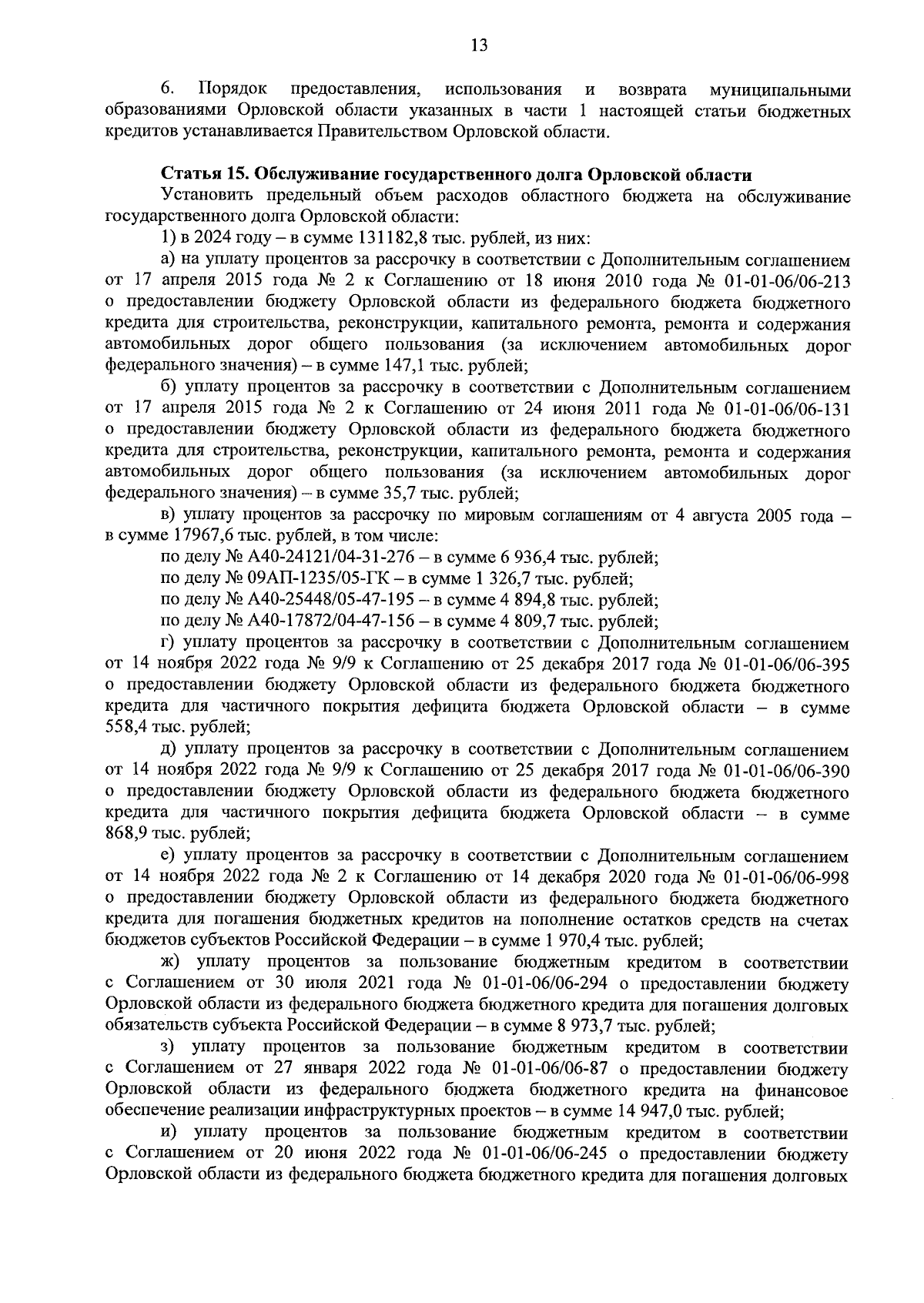 13

6. Порядок предоставления, использования и возврата муниципальными образованиями Орловской области указанных в части 1 настоящей статьи бюджетных кредитов устанавливается Правительством Орловской области.

Статья 15. Обслуживание государственного долга Орловской области

Установить предельный объем расходов областного бюджета на обслуживание государственного долга Орловской области:

1) в 2024 году – в сумме 131182,8 тыс. рублей, из них:

а) на уплату процентов за рассрочку в соответствии с Дополнительным соглашением от 17 апреля 2015 года № 2 к Соглашению от 18 июня 2010 года № 01-01-06/06-213 о предоставлении бюджету Орловской области из федерального бюджета бюджетного кредита для строительства, реконструкции, капитального ремонта, ремонта и содержания автомобильных дорог общего пользования (за исключением автомобильных дорог федерального значения) – в сумме 147,1 тыс. рублей;

б) уплату процентов за рассрочку в соответствии с Дополнительным соглашением от 17 апреля 2015 года № 2 к Соглашению от 24 июня 2011 года № 01-01-06/06-131 о предоставлении бюджету Орловской области из федерального бюджета бюджетного кредита для строительства, реконструкции, капитального ремонта, ремонта и содержания автомобильных дорог общего пользования (за исключением автомобильных дорог федерального значения) – в сумме 35,7 тыс. рублей;

в) уплату процентов за рассрочку по мировым соглашениям от 4 августа 2005 года – в сумме 17967,6 тыс. рублей, в том числе:

по делу № А40-24121/04-31-276 – в сумме 6 936,4 тыс. рублей;

по делу № 09АП-1235/05-ГК – в сумме 1 326,7 тыс. рублей;

по делу № А40-25448/05-47-195 – в сумме 4 894,8 тыс. рублей;

по делу № А40-17872/04-47-156 – в сумме 4 809,7 тыс. рублей;

г) уплату процентов за рассрочку в соответствии с Дополнительным соглашением от 14 ноября 2022 года № 9/9 к Соглашению от 25 декабря 2017 года № 01-01-06/06-395 о предоставлении бюджету Орловской области из федерального бюджета бюджетного кредита для частичного покрытия дефицита бюджета Орловской области – в сумме 558,4 тыс. рублей;

д) уплату процентов за рассрочку в соответствии с Дополнительным соглашением от 14 ноября 2022 года № 9/9 к Соглашению от 25 декабря 2017 года № 01-01-06/06-390 о предоставлении бюджету Орловской области из федерального бюджета бюджетного кредита для частичного покрытия дефицита бюджета Орловской области – в сумме 868,9 тыс. рублей;

е) уплату процентов за рассрочку в соответствии с Дополнительным соглашением от 14 ноября 2022 года № 2 к Соглашению от 14 декабря 2020 года № 01-01-06/06-998 о предоставлении бюджету Орловской области из федерального бюджета бюджетного кредита для погашения бюджетных кредитов на пополнение остатков средств на счетах бюджетов субъектов Российской Федерации – в сумме 1 970,4 тыс. рублей;

ж) уплату процентов за пользование бюджетным кредитом в соответствии с Соглашением от 30 июля 2021 года № 01-01-06/06-294 о предоставлении бюджету Орловской области из федерального бюджета бюджетного кредита для погашения долговых обязательств субъекта Российской Федерации – в сумме 8 973,7 тыс. рублей;

з) уплату процентов за пользование бюджетным кредитом в соответствии с Соглашением от 27 января 2022 года № 01-01-06/06-87 о предоставлении бюджету Орловской области из федерального бюджета бюджетного кредита на финансовое обеспечение реализации инфраструктурных проектов – в сумме 14 947,0 тыс. рублей;

и) уплату процентов за пользование бюджетным кредитом в соответствии с Соглашением от 20 июня 2022 года № 01-01-06/06-245 о предоставлении бюджету Орловской области из федерального бюджета бюджетного кредита для погашения долговых